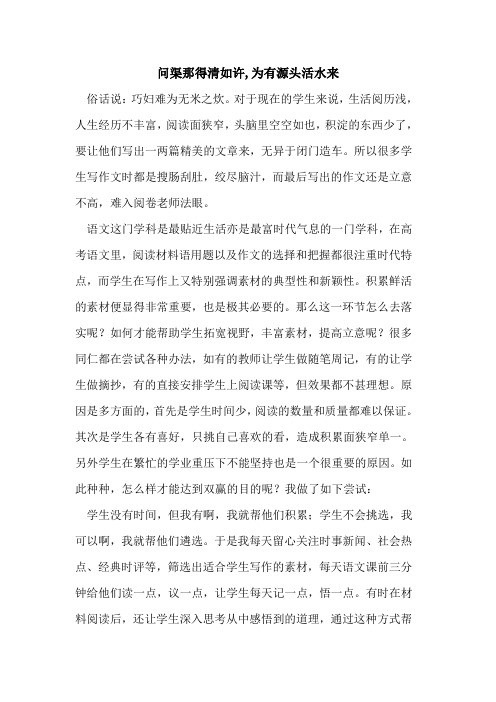 问渠那得清如许，为有源头活水来

俗话说：巧妇难为无米之炊。对于现在的学生来说，生活阅历浅，人生经历不丰富，阅读面狭窄，头脑里空空如也，积淀的东西少了，要让他们写出一两篇精美的文章来，无异于闭门造车。所以很多学生写作文时都是搜肠刮肚，绞尽脑汁，而最后写出的作文还是立意不高，难入阅卷老师法眼。

语文这门学科是最贴近生活亦是最富时代气息的一门学科，在高考语文里，阅读材料语用题以及作文的选择和把握都很注重时代特点，而学生在写作上又特别强调素材的典型性和新颖性。积累鲜活的素材便显得非常重要，也是极其必要的。那么这一环节怎么去落实呢？如何才能帮助学生拓宽视野，丰富素材，提高立意呢？很多同仁都在尝试各种办法，如有的教师让学生做随笔周记，有的让学生做摘抄，有的直接安排学生上阅读课等，但效果都不甚理想。原因是多方面的，首先是学生时间少，阅读的数量和质量都难以保证。其次是学生各有喜好，只挑自己喜欢的看，造成积累面狭窄单一。另外学生在繁忙的学业重压下不能坚持也是一个很重要的原因。如此种种，怎么样才能达到双赢的目的呢？我做了如下尝试：

学生没有时间，但我有啊，我就帮他们积累；学生不会挑选，我可以啊，我就帮他们遴选。于是我每天留心关注时事新闻、社会热点、经典时评等，筛选出适合学生写作的素材，每天语文课前三分钟给他们读一点，议一点，让学生每天记一点，悟一点。有时在材料阅读后，还让学生深入思考从中感悟到的道理，通过这种方式帮